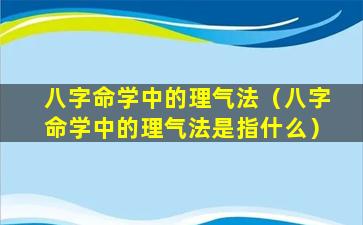 八字命学中的理气法（八字命学中的理气法是指什么）